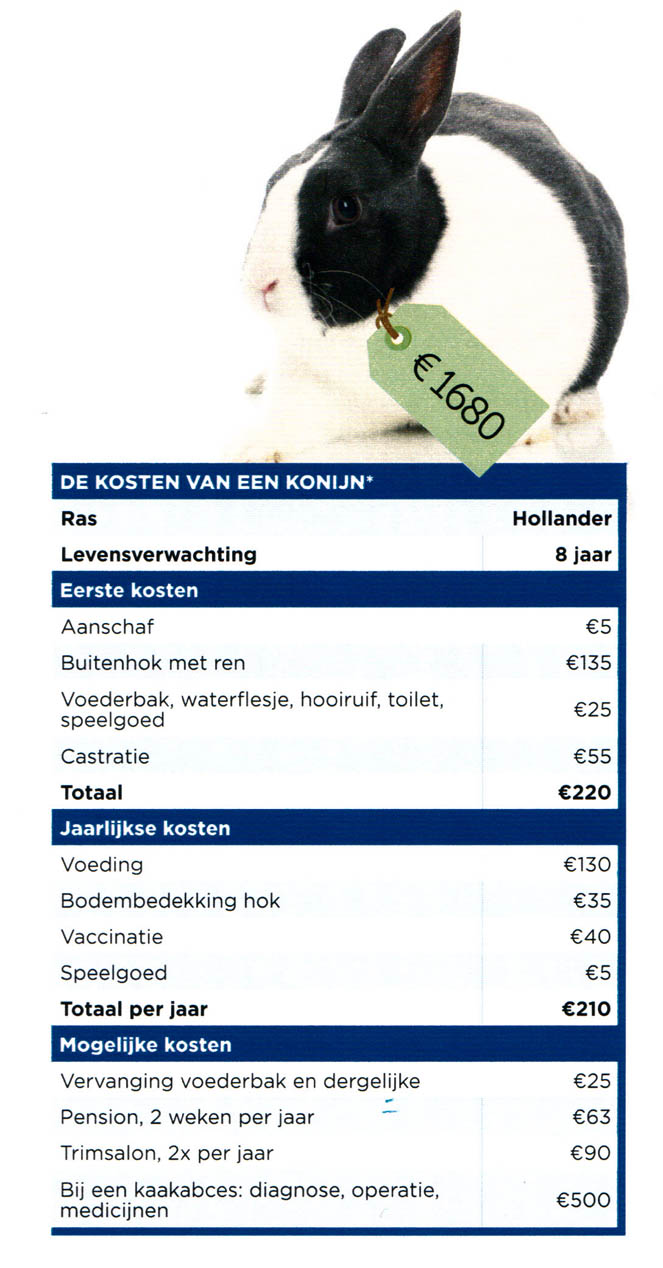 €1680

| DE KOSTEN VAN EEN KONIJN* | |
|---|---|
| **Ras** | **Hollander** |
| **Levensverwachting** | **8 jaar** |
| **Eerste kosten** | |
| Aanschaf | €5 |
| Buitenhok met ren | €135 |
| Voederbak, waterflesje, hooiruif, toilet, speelgoed | €25 |
| Castratie | €55 |
| **Totaal** | **€220** |
| **Jaarlijkse kosten** | |
| Voeding | €130 |
| Bodembedekking hok | €35 |
| Vaccinatie | €40 |
| Speelgoed | €5 |
| **Totaal per jaar** | **€210** |
| **Mogelijke kosten** | |
| Vervanging voederbak en dergelijke | €25 |
| Pension, 2 weken per jaar | €63 |
| Trimsalon, 2x per jaar | €90 |
| Bij een kaakabces: diagnose, operatie, medicijnen | €500 |